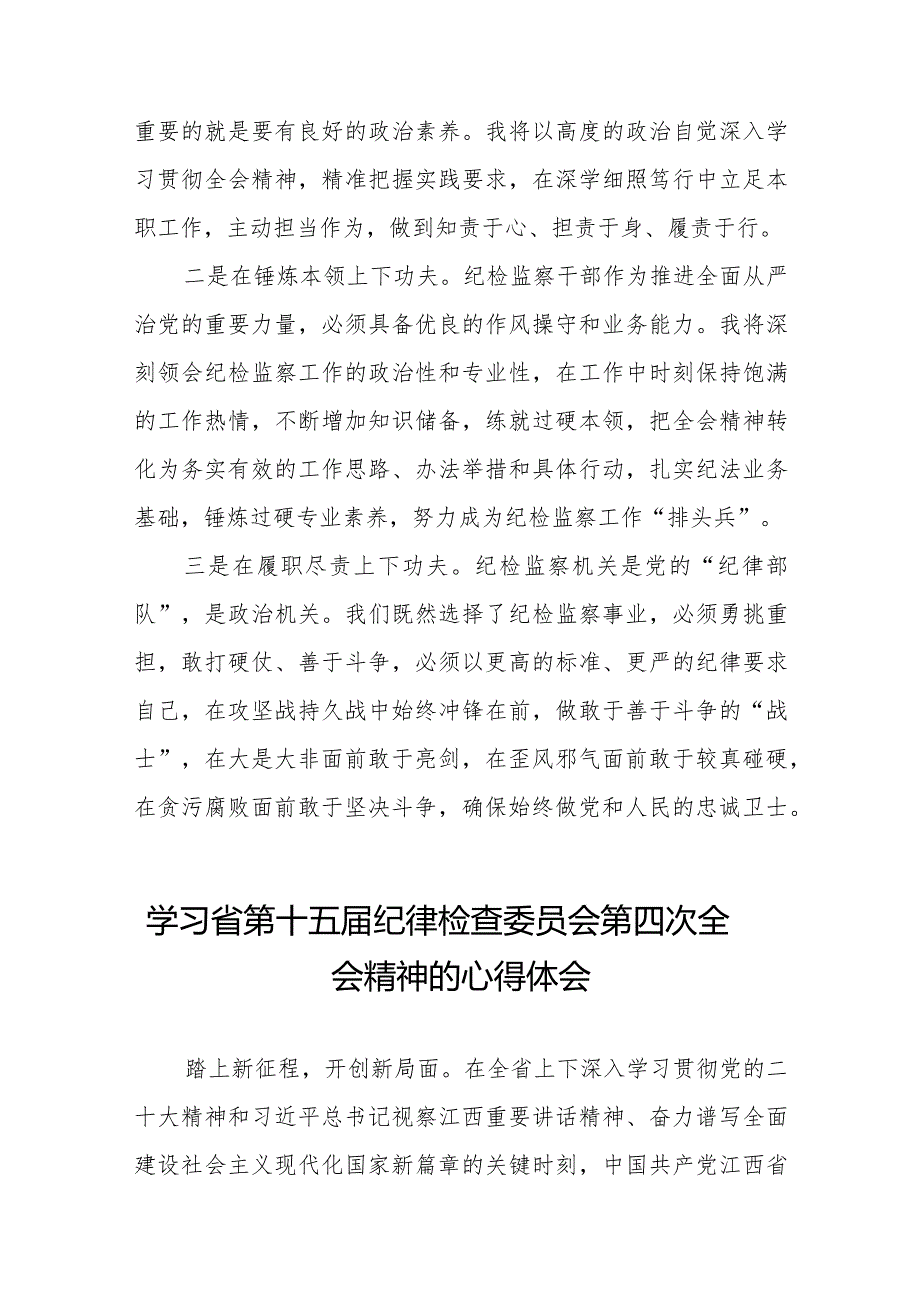 重要的就是要有良好的政治素养。我将以高度的政治自觉深入学习贯彻全会精神，精准把握实践要求，在深学细照笃行中立足本职工作，主动担当作为，做到知责于心、担责于身、履责于行。

二是在锤炼本领上下功夫。纪检监察干部作为推进全面从严治党的重要力量，必须具备优良的作风操守和业务能力。我将深刻领会纪检监察工作的政治性和专业性，在工作中时刻保持饱满的工作热情，不断增加知识储备，练就过硬本领，把全会精神转化为务实有效的工作思路、办法举措和具体行动，扎实纪法业务基础，锤炼过硬专业素养，努力成为纪检监察工作“排头兵”。

三是在履职尽责上下功夫。纪检监察机关是党的“纪律部队”，是政治机关。我们既然选择了纪检监察事业，必须勇挑重担，敢打硬仗、善于斗争，必须以更高的标准、更严的纪律要求自己，在攻坚战持久战中始终冲锋在前，做敢于善于斗争的“战士”，在大是大非面前敢于亮剑，在歪风邪气面前敢于较真碰硬，在贪污腐败面前敢于坚决斗争，确保始终做党和人民的忠诚卫士。

学习省第十五届纪律检查委员会第四次全会精神的心得体会

踏上新征程，开创新局面。在全省上下深入学习贯彻党的二十大精神和习近平总书记视察江西重要讲话精神、奋力谱写全面建设社会主义现代化国家新篇章的关键时刻，中国共产党江西省